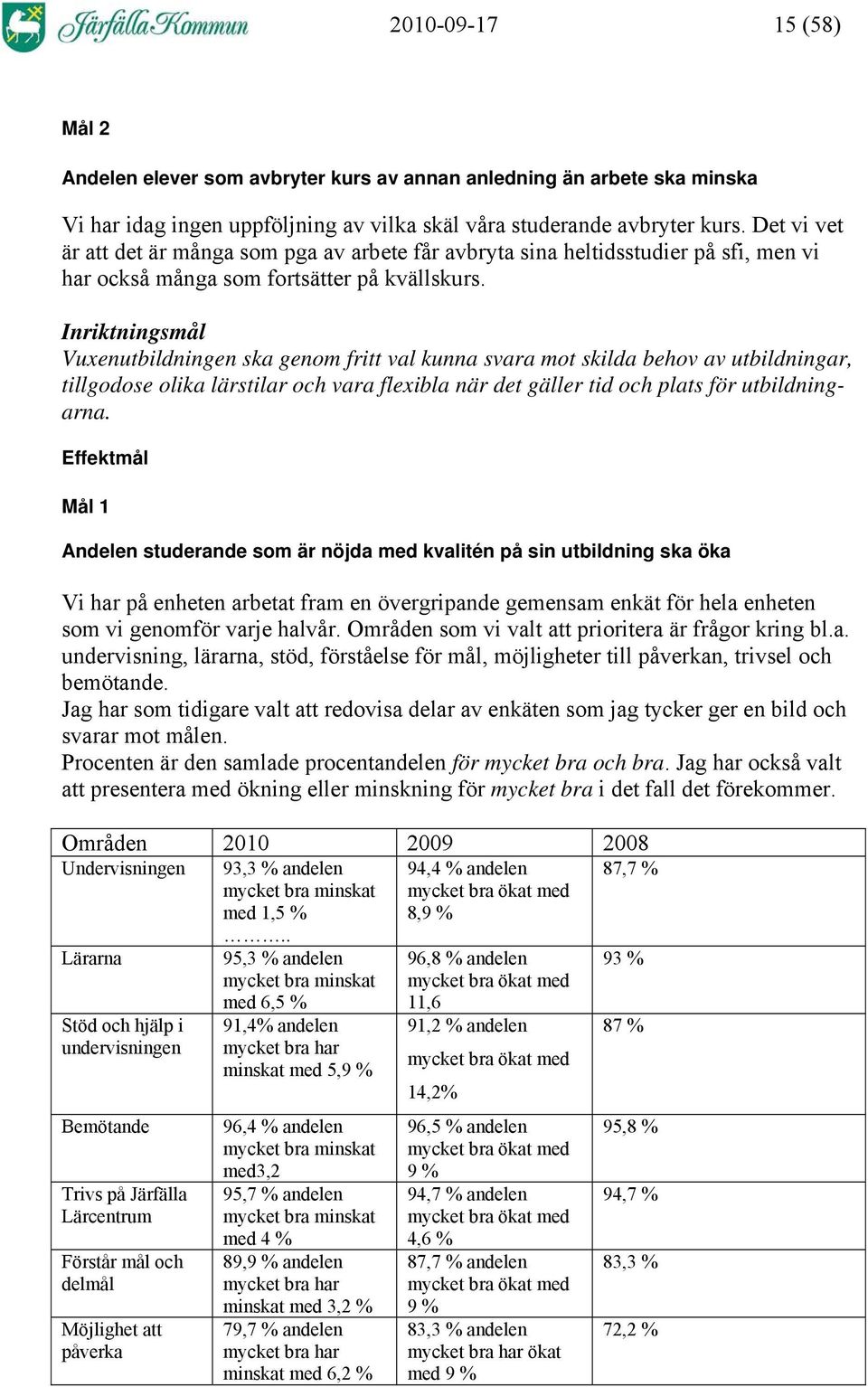 Järfälla Kommun 2010-09-17 15 (58)

Mål 2

Andelen elever som avbryter kurs av annan anledning än arbete ska minska

Vi har idag ingen uppföljning av vilka skäl våra studerande avbryter kurs. Det vi vet är att det är många som pga av arbete får avbryta sina heltidsstudier på sfi, men vi har också många som fortsätter på kvällskurs.

Inriktningsmål
Vuxenutbildningen ska genom fritt val kunna svara mot skilda behov av utbildningar, tillgodose olika lärstilar och vara flexibla när det gäller tid och plats för utbildningarna.

Effektmål

Mål 1

Andelen studerande som är nöjda med kvalitén på sin utbildning ska öka

Vi har på enheten arbetat fram en övergripande gemensam enkät för hela enheten som vi genomför varje halvår. Områden som vi valt att prioritera är frågor kring bl.a. undervisning, lärarna, stöd, förståelse för mål, möjligheter till påverkan, trivsel och bemötande.
Jag har som tidigare valt att redovisa delar av enkäten som jag tycker ger en bild och svarar mot målen.
Procenten är den samlade procentandelen för mycket bra och bra. Jag har också valt att presentera med ökning eller minskning för mycket bra i det fall det förekommer.

| Områden | 2010 | 2009 | 2008 |
|---|---|---|---|
| Undervisningen | 93,3 % andelen mycket bra minskat med 1,5 % ……….. | 94,4 % andelen mycket bra ökat med 8,9 % | 87,7 % |
| Lärarna | 95,3 % andelen mycket bra minskat med 6,5 % | 96,8 % andelen mycket bra ökat med 11,6 | 93 % |
| Stöd och hjälp i undervisningen | 91,4% andelen mycket bra har minskat med 5,9 % | 91,2 % andelen mycket bra ökat med 14,2% | 87 % |
| Bemötande | 96,4 % andelen mycket bra minskat med3,2 | 96,5 % andelen mycket bra ökat med 9 % | 95,8 % |
| Trivs på Järfälla Lärcentrum | 95,7 % andelen mycket bra minskat med 4 % | 94,7 % andelen mycket bra ökat med 4,6 % | 94,7 % |
| Förstår mål och delmål | 89,9 % andelen mycket bra har minskat med 3,2 % | 87,7 % andelen mycket bra ökat med 9 % | 83,3 % |
| Möjlighet att påverka | 79,7 % andelen mycket bra har minskat med 6,2 % | 83,3 % andelen mycket bra har ökat med 9 % | 72,2 % |